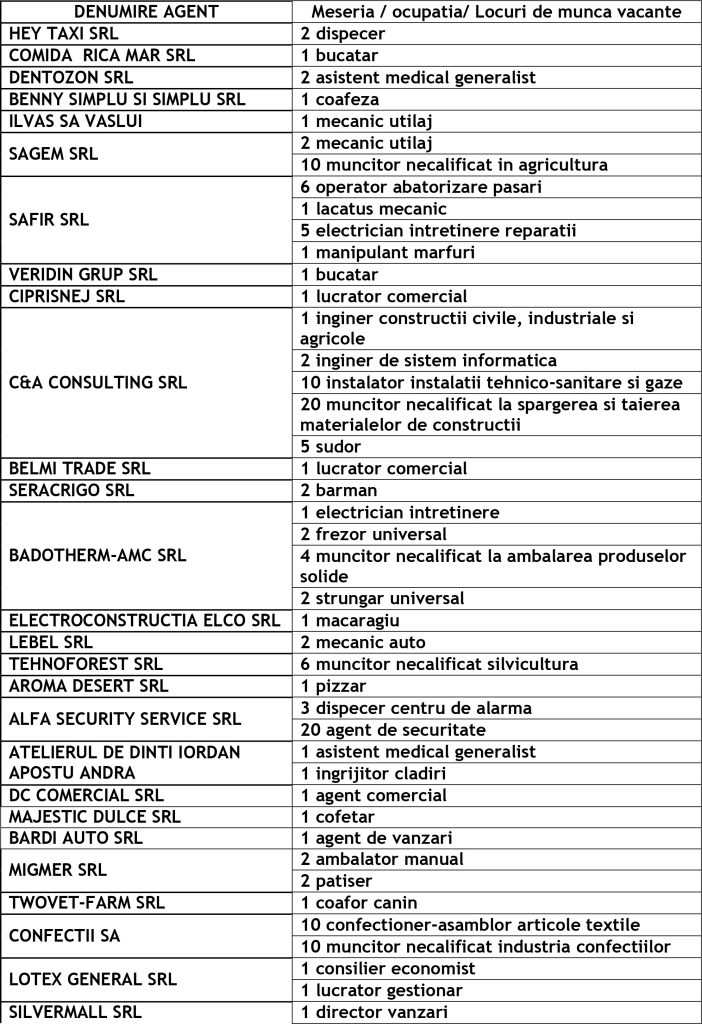 | DENUMIRE AGENT | Meseria / ocupatia/ Locuri de munca vacante |
|---|---|
| HEY TAXI SRL | 2 dispecer |
| COMIDA RICA MAR SRL | 1 bucatar |
| DENTOZON SRL | 2 asistent medical generalist |
| BENNY SIMPLU SI SIMPLU SRL | 1 coafeza |
| ILVAS SA VASLUI | 1 mecanic utilaj |
| SAGEM SRL | 2 mecanic utilaj |
| | 10 muncitor necalificat in agricultura |
| SAFIR SRL | 6 operator abatorizare pasari |
| | 1 lacatus mecanic |
| | 5 electrician intretinere reparatii |
| | 1 manipulant marfuri |
| VERIDIN GRUP SRL | 1 bucatar |
| CIPRISNEJ SRL | 1 lucrator comercial |
| C&A CONSULTING SRL | 1 inginer constructii civile, industriale si agricole |
| | 2 inginer de sistem informatica |
| | 10 instalator instalatii tehnico-sanitare si gaze |
| | 20 muncitor necalificat la spargerea si taierea materialelor de constructii |
| | 5 sudor |
| BELMI TRADE SRL | 1 lucrator comercial |
| SERACRIGO SRL | 2 barman |
| BADOTHERM-AMC SRL | 1 electrician intretinere |
| | 2 frezor universal |
| | 4 muncitor necalificat la ambalarea produselor solide |
| | 2 strungar universal |
| ELECTROCONSTRUCTIA ELCO SRL | 1 macaragiu |
| LEBEL SRL | 2 mecanic auto |
| TEHNOFOREST SRL | 6 muncitor necalificat silvicultura |
| AROMA DESERT SRL | 1 pizzar |
| ALFA SECURITY SERVICE SRL | 3 dispecer centru de alarma |
| | 20 agent de securitate |
| ATELIERUL DE DINTI IORDAN APOSTU ANDRA | 1 asistent medical generalist |
| | 1 ingrijitor cladiri |
| DC COMERCIAL SRL | 1 agent comercial |
| MAJESTIC DULCE SRL | 1 cofetar |
| BARDI AUTO SRL | 1 agent de vanzari |
| MIGMER SRL | 2 ambalator manual |
| | 2 patiser |
| TWOVET-FARM SRL | 1 coafor canin |
| CONFECTII SA | 10 confectioner-asamblor articole textile |
| | 10 muncitor necalificat industria confectiilor |
| LOTEX GENERAL SRL | 1 consilier economist |
| | 1 lucrator gestionar |
| SILVERMALL SRL | 1 director vanzari |